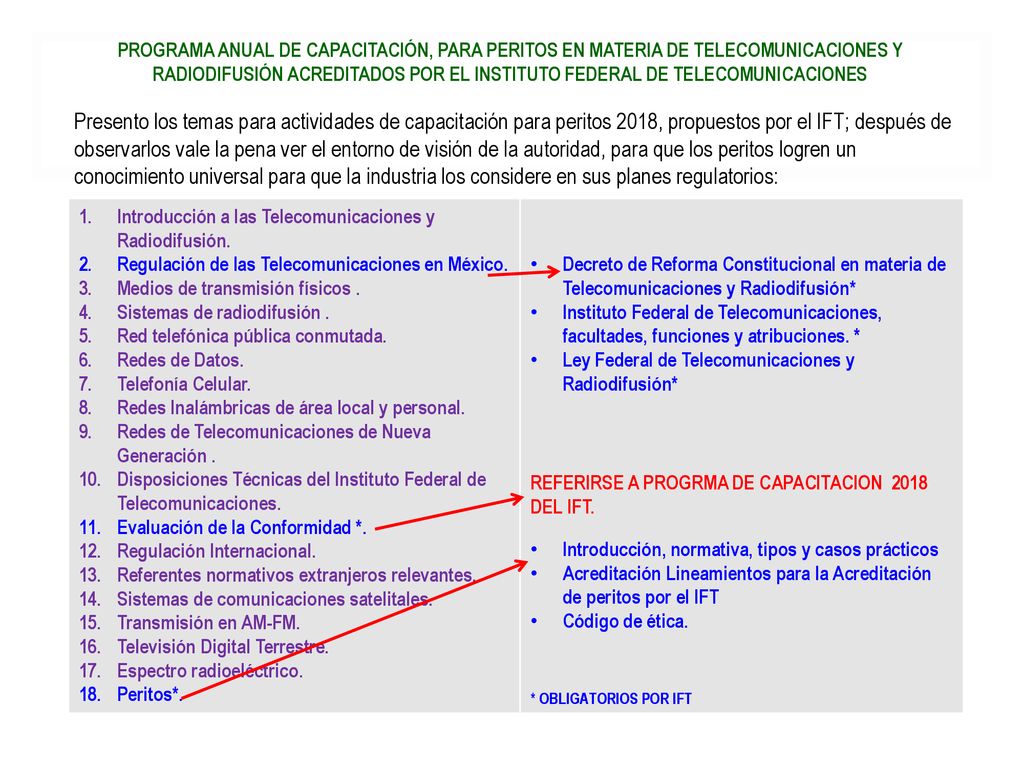 PROGRAMA ANUAL DE CAPACITACIÓN, PARA PERITOS EN MATERIA DE TELECOMUNICACIONES Y RADIODIFUSIÓN ACREDITADOS POR EL INSTITUTO FEDERAL DE TELECOMUNICACIONES

Presento los temas para actividades de capacitación para peritos 2018, propuestos por el IFT; después de observarlos vale la pena ver el entorno de visión de la autoridad, para que los peritos logren un conocimiento universal para que la industria los considere en sus planes regulatorios:

1. Introducción a las Telecomunicaciones y Radiodifusión.
2. Regulación de las Telecomunicaciones en México.
3. Medios de transmisión físicos .
4. Sistemas de radiodifusión .
5. Red telefónica pública conmutada.
6. Redes de Datos.
7. Telefonía Celular.
8. Redes Inalámbricas de área local y personal.
9. Redes de Telecomunicaciones de Nueva Generación .
10. Disposiciones Técnicas del Instituto Federal de Telecomunicaciones.
11. Evaluación de la Conformidad *.
12. Regulación Internacional.
13. Referentes normativos extranjeros relevantes.
14. Sistemas de comunicaciones satelitales.
15. Transmisión en AM-FM.
16. Televisión Digital Terrestre.
17. Espectro radioeléctrico.
18. Peritos*.

• Decreto de Reforma Constitucional en materia de Telecomunicaciones y Radiodifusión*
• Instituto Federal de Telecomunicaciones, facultades, funciones y atribuciones. *
• Ley Federal de Telecomunicaciones y Radiodifusión*

REFERIRSE A PROGRMA DE CAPACITACION 2018 DEL IFT.

• Introducción, normativa, tipos y casos prácticos
• Acreditación Lineamientos para la Acreditación de peritos por el IFT
• Código de ética.

* OBLIGATORIOS POR IFT